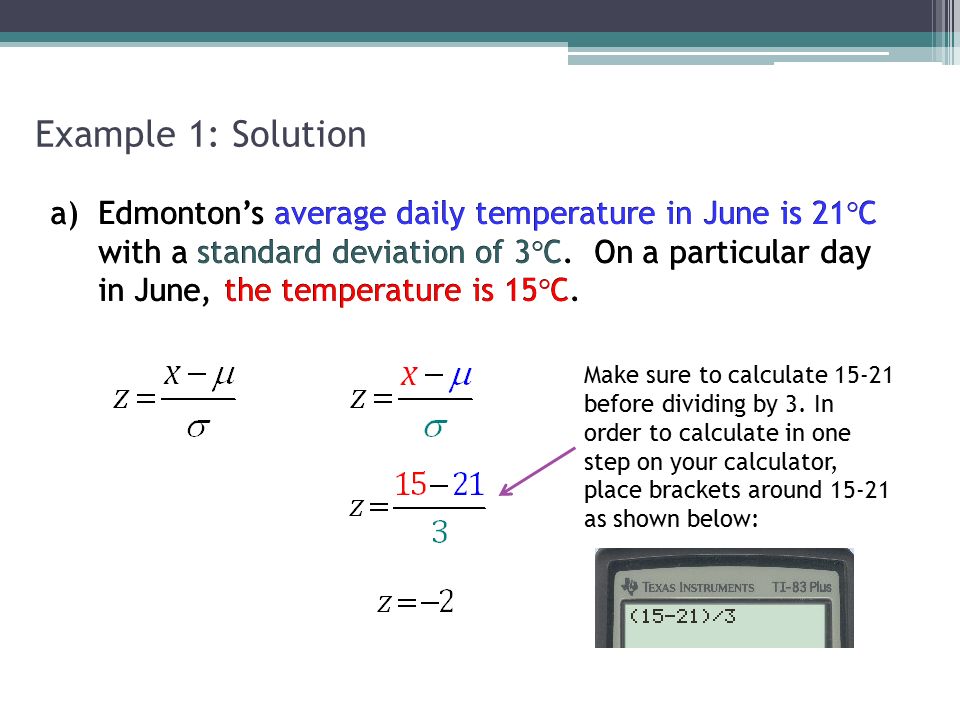 Example 1: Solution

a) Edmonton's average daily temperature in June is 21°C with a standard deviation of 3°C. On a particular day in June, the temperature is 15°C.

$z = \frac{x - \mu}{\sigma}$

$z = \frac{x - \mu}{\sigma}$

$z = \frac{15 - 21}{3}$

$z = -2$

Make sure to calculate 15-21 before dividing by 3. In order to calculate in one step on your calculator, place brackets around 15-21 as shown below:

TEXAS INSTRUMENTS TI-83 Plus

(15-21)/3